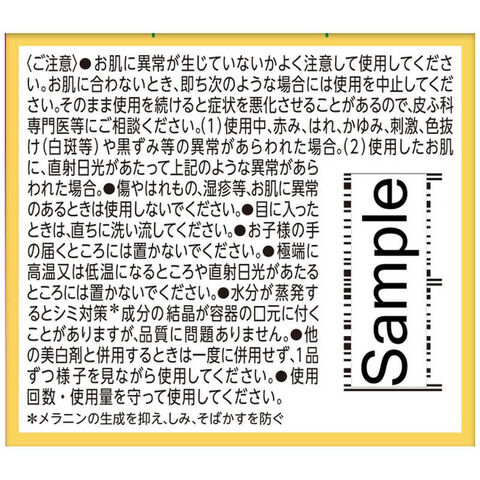 〈ご注意〉●お肌に異常が生じていないかよく注意して使用してください。お肌に合わないとき、即ち次のような場合には使用を中止してください。そのまま使用を続けると症状を悪化させることがあるので、皮ふ科専門医等にご相談ください。(1)使用中、赤み、はれ、かゆみ、刺激、色抜け(白斑等)や黒ずみ等の異常があらわれた場合。(2)使用したお肌に、直射日光があたって上記のような異常があらわれた場合。●傷やはれもの、湿疹等、お肌に異常のあるときは使用しないでください。●目に入ったときは、直ちに洗い流してください。●お子様の手の届くところには置かないでください。●極端に高温又は低温になるところや直射日光があたるところには置かないでください。●水分が蒸発するとシミ対策*成分の結晶が容器の口元に付くことがありますが、品質に問題ありません。●他の美白剤と併用するときは一度に併用せず、1品ずつ様子を見ながら使用してください。●使用回数・使用量を守って使用してください。

*メラニンの生成を抑え、しみ、そばかすを防ぐ

Sample